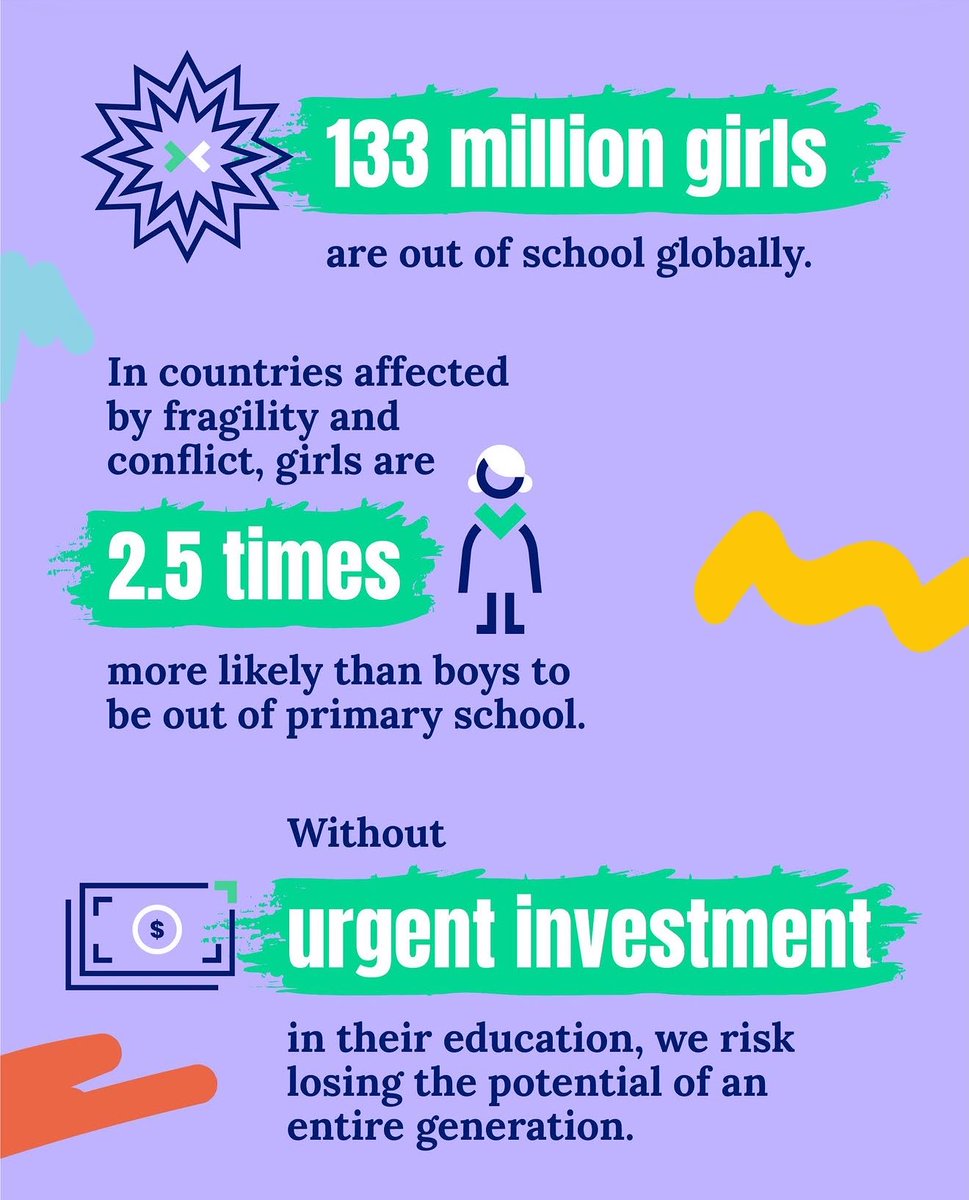 133 million girls

are out of school globally.

In countries affected by fragility and conflict, girls are

2.5 times

more likely than boys to be out of primary school.

Without

$

urgent investment

in their education, we risk losing the potential of an entire generation.